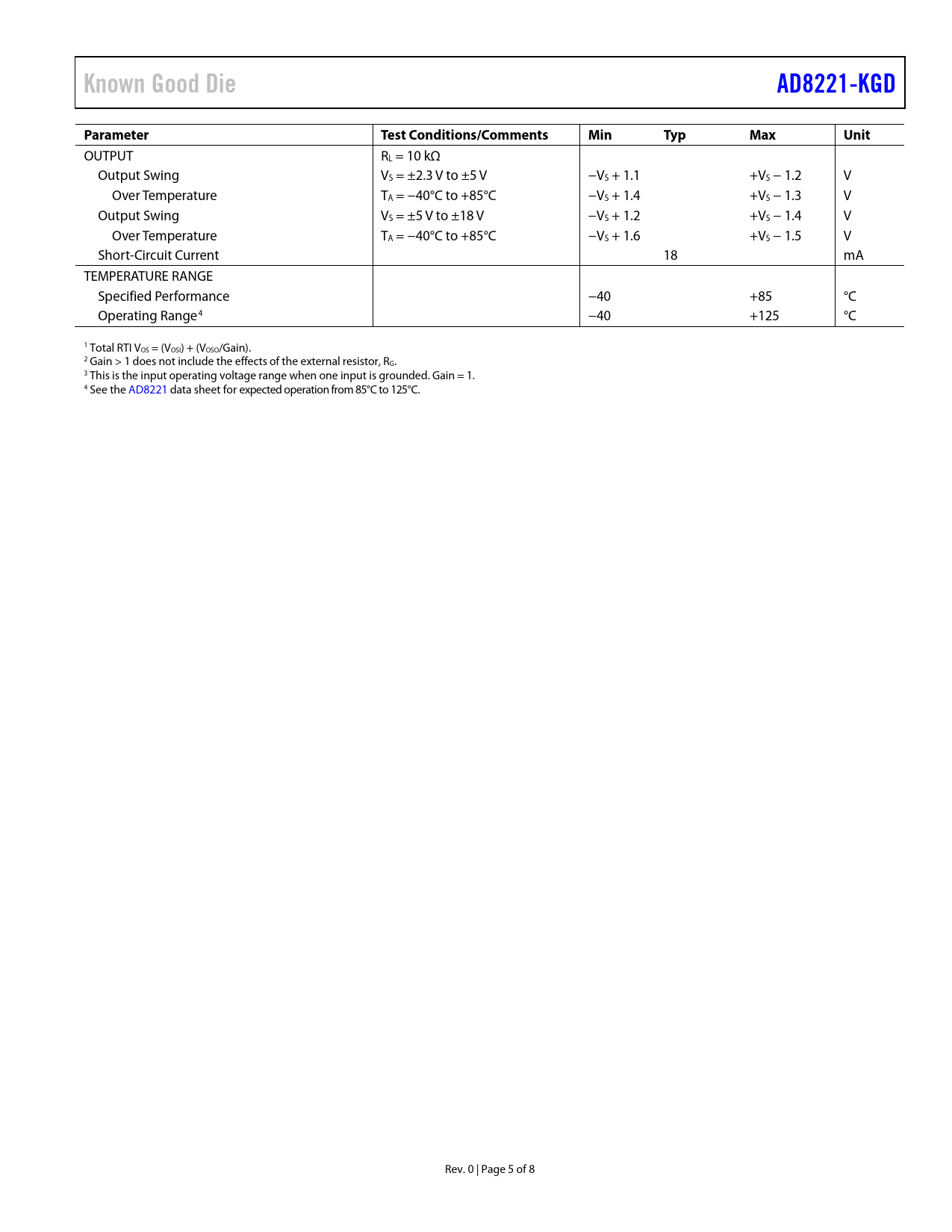 Known Good Die

AD8221-KGD

| Parameter | Test Conditions/Comments | Min | Typ | Max | Unit |
|---|---|---|---|---|---|
| OUTPUT | $R_L = 10\ k\Omega$ | | | | |
| Output Swing | $V_S = \pm 2.3$ V to $\pm 5$ V | $-V_S + 1.1$ | | $+V_S - 1.2$ | V |
| Over Temperature | $T_A = -40°C$ to $+85°C$ | $-V_S + 1.4$ | | $+V_S - 1.3$ | V |
| Output Swing | $V_S = \pm 5$ V to $\pm 18$ V | $-V_S + 1.2$ | | $+V_S - 1.4$ | V |
| Over Temperature | $T_A = -40°C$ to $+85°C$ | $-V_S + 1.6$ | | $+V_S - 1.5$ | V |
| Short-Circuit Current | | | 18 | | mA |
| TEMPERATURE RANGE | | | | | |
| Specified Performance | | −40 | | +85 | °C |
| Operating Range$^4$ | | −40 | | +125 | °C |

$^1$ Total RTI $V_{OS} = (V_{OSI}) + (V_{OSO}/Gain)$.
$^2$ Gain > 1 does not include the effects of the external resistor, $R_G$.
$^3$ This is the input operating voltage range when one input is grounded. Gain = 1.
$^4$ See the AD8221 data sheet for expected operation from 85°C to 125°C.

Rev. 0 | Page 5 of 8